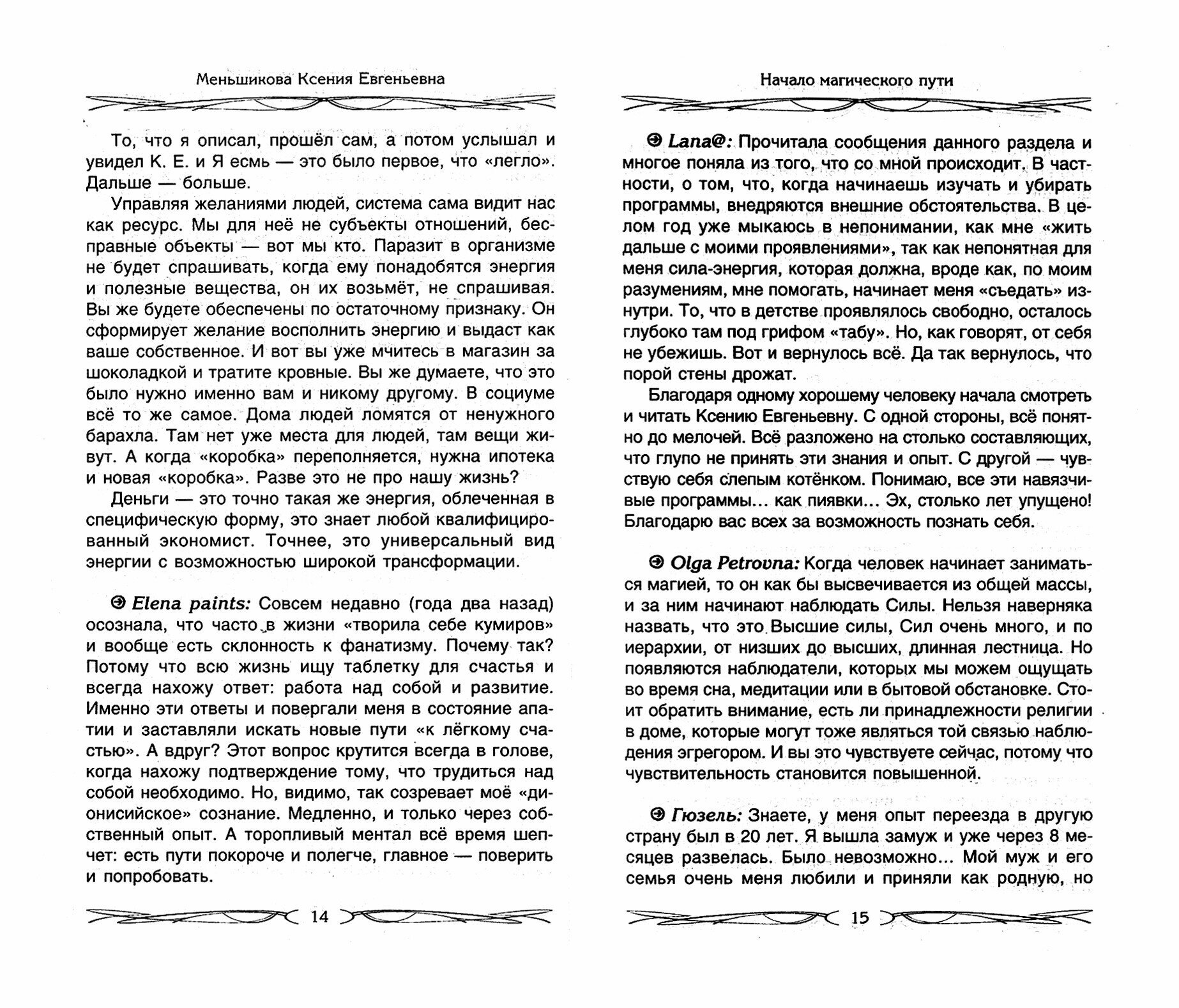 Меньшикова Ксения Евгеньевна

То, что я описал, прошёл сам, а потом услышал и увидел К. Е. и Я есмь — это было первое, что «легло». Дальше — больше.

Управляя желаниями людей, система сама видит нас как ресурс. Мы для неё не субъекты отношений, бесправные объекты — вот мы кто. Паразит в организме не будет спрашивать, когда ему понадобятся энергия и полезные вещества, он их возьмёт, не спрашивая. Вы же будете обеспечены по остаточному признаку. Он сформирует желание восполнить энергию и выдаст как ваше собственное. И вот вы уже мчитесь в магазин за шоколадкой и тратите кровные. Вы же думаете, что это было нужно именно вам и никому другому. В социуме всё то же самое. Дома людей ломятся от ненужного барахла. Там нет уже места для людей, там вещи живут. А когда «коробка» переполняется, нужна ипотека и новая «коробка». Разве это не про нашу жизнь?

Деньги — это точно такая же энергия, облеченная в специфическую форму, это знает любой квалифицированный экономист. Точнее, это универсальный вид энергии с возможностью широкой трансформации.

Elena paints: Совсем недавно (года два назад) осознала, что часто в жизни «творила себе кумиров» и вообще есть склонность к фанатизму. Почему так? Потому что всю жизнь ищу таблетку для счастья и всегда нахожу ответ: работа над собой и развитие. Именно эти ответы и повергали меня в состояние апатии и заставляли искать новые пути «к лёгкому счастью». А вдруг? Этот вопрос крутится всегда в голове, когда нахожу подтверждение тому, что трудиться над собой необходимо. Но, видимо, так созревает моё «дионисийское» сознание. Медленно, и только через собственный опыт. А торопливый ментал всё время шепчет: есть пути покороче и полегче, главное — поверить и попробовать.

14

Начало магического пути

Lana@: Прочитала сообщения данного раздела и многое поняла из того, что со мной происходит. В частности, о том, что, когда начинаешь изучать и убирать программы, внедряются внешние обстоятельства. В целом год уже мыкаюсь в непонимании, как мне «жить дальше с моими проявлениями», так как непонятная для меня сила-энергия, которая должна, вроде как, по моим разумениям, мне помогать, начинает меня «съедать» изнутри. То, что в детстве проявлялось свободно, осталось глубоко там под грифом «табу». Но, как говорят, от себя не убежишь. Вот и вернулось всё. Да так вернулось, что порой стены дрожат.

Благодаря одному хорошему человеку начала смотреть и читать Ксению Евгеньевну. С одной стороны, всё понятно до мелочей. Всё разложено на столько составляющих, что глупо не принять эти знания и опыт. С другой — чувствую себя слепым котёнком. Понимаю, все эти навязчивые программы... как пиявки... Эх, столько лет упущено! Благодарю вас всех за возможность познать себя.

Olga Petrovna: Когда человек начинает заниматься магией, то он как бы высвечивается из общей массы, и за ним начинают наблюдать Силы. Нельзя наверняка назвать, что это Высшие силы, Сил очень много, и по иерархии, от низших до высших, длинная лестница. Но появляются наблюдатели, которых мы можем ощущать во время сна, медитации или в бытовой обстановке. Стоит обратить внимание, есть ли принадлежности религии в доме, которые могут тоже являться той связью наблюдения эгрегором. И вы это чувствуете сейчас, потому что чувствительность становится повышенной.

Гюзель: Знаете, у меня опыт переезда в другую страну был в 20 лет. Я вышла замуж и уже через 8 месяцев развелась. Было невозможно... Мой муж и его семья очень меня любили и приняли как родную, но

15